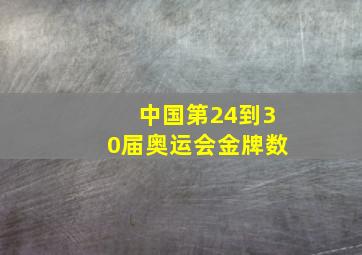 中国第24到30届奥运会金牌数